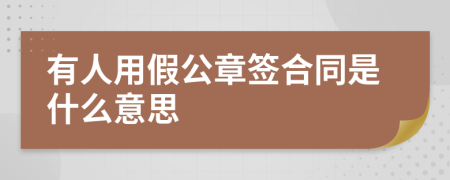 有人用假公章签合同是什么意思